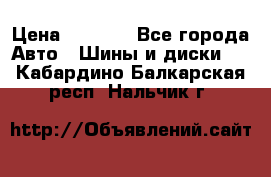 Цена Все города Авто Шины и диски Кабардино Балкарская респ Нальчик г

http://Объявлений.сайт